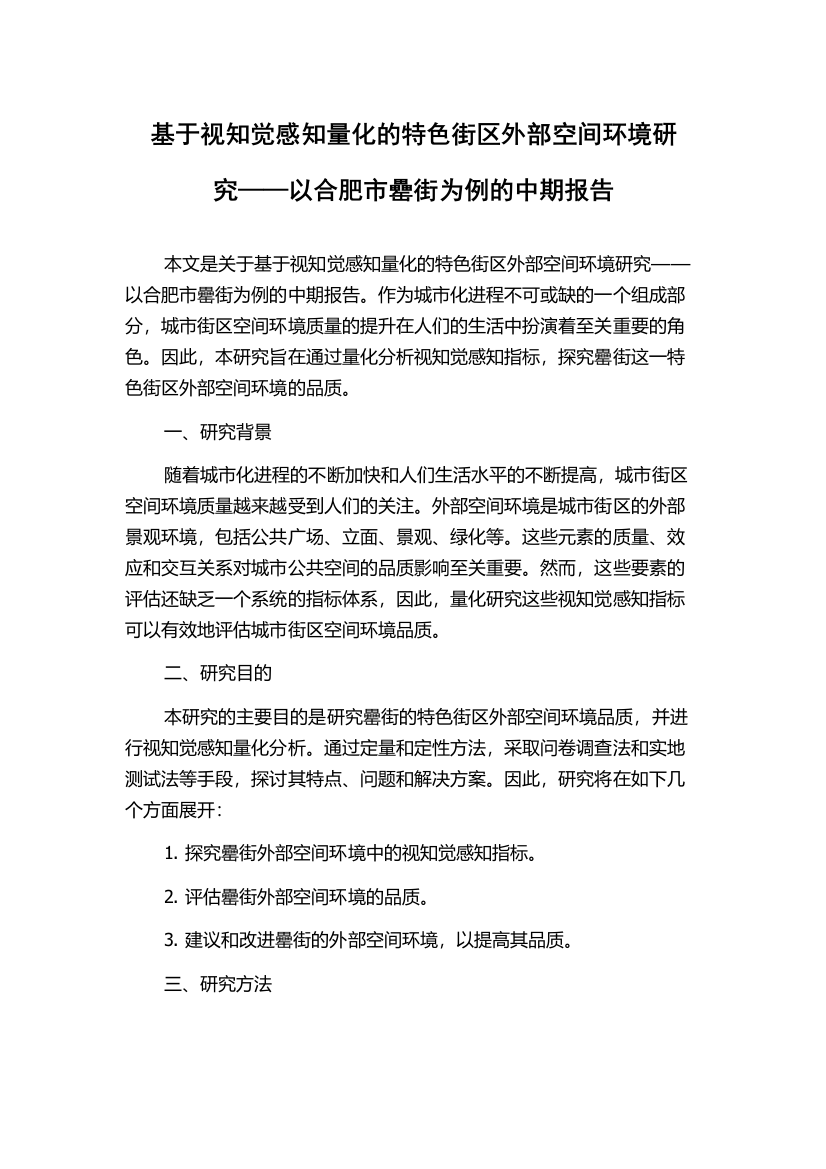 基于视知觉感知量化的特色街区外部空间环境研究——以合肥市罍街为例的中期报告

本文是关于基于视知觉感知量化的特色街区外部空间环境研究——以合肥市罍街为例的中期报告。作为城市化进程不可或缺的一个组成部分，城市街区空间环境质量的提升在人们的生活中扮演着至关重要的角色。因此，本研究旨在通过量化分析视知觉感知指标，探究罍街这一特色街区外部空间环境的品质。

一、研究背景

随着城市化进程的不断加快和人们生活水平的不断提高，城市街区空间环境质量越来越受到人们的关注。外部空间环境是城市街区的外部景观环境，包括公共广场、立面、景观、绿化等。这些元素的质量、效应和交互关系对城市公共空间的品质影响至关重要。然而，这些要素的评估还缺乏一个系统的指标体系，因此，量化研究这些视知觉感知指标可以有效地评估城市街区空间环境品质。

二、研究目的

本研究的主要目的是研究罍街的特色街区外部空间环境品质，并进行视知觉感知量化分析。通过定量和定性方法，采取问卷调查法和实地测试法等手段，探讨其特点、问题和解决方案。因此，研究将在如下几个方面展开：

1. 探究罍街外部空间环境中的视知觉感知指标。

2. 评估罍街外部空间环境的品质。

3. 建议和改进罍街的外部空间环境，以提高其品质。

三、研究方法